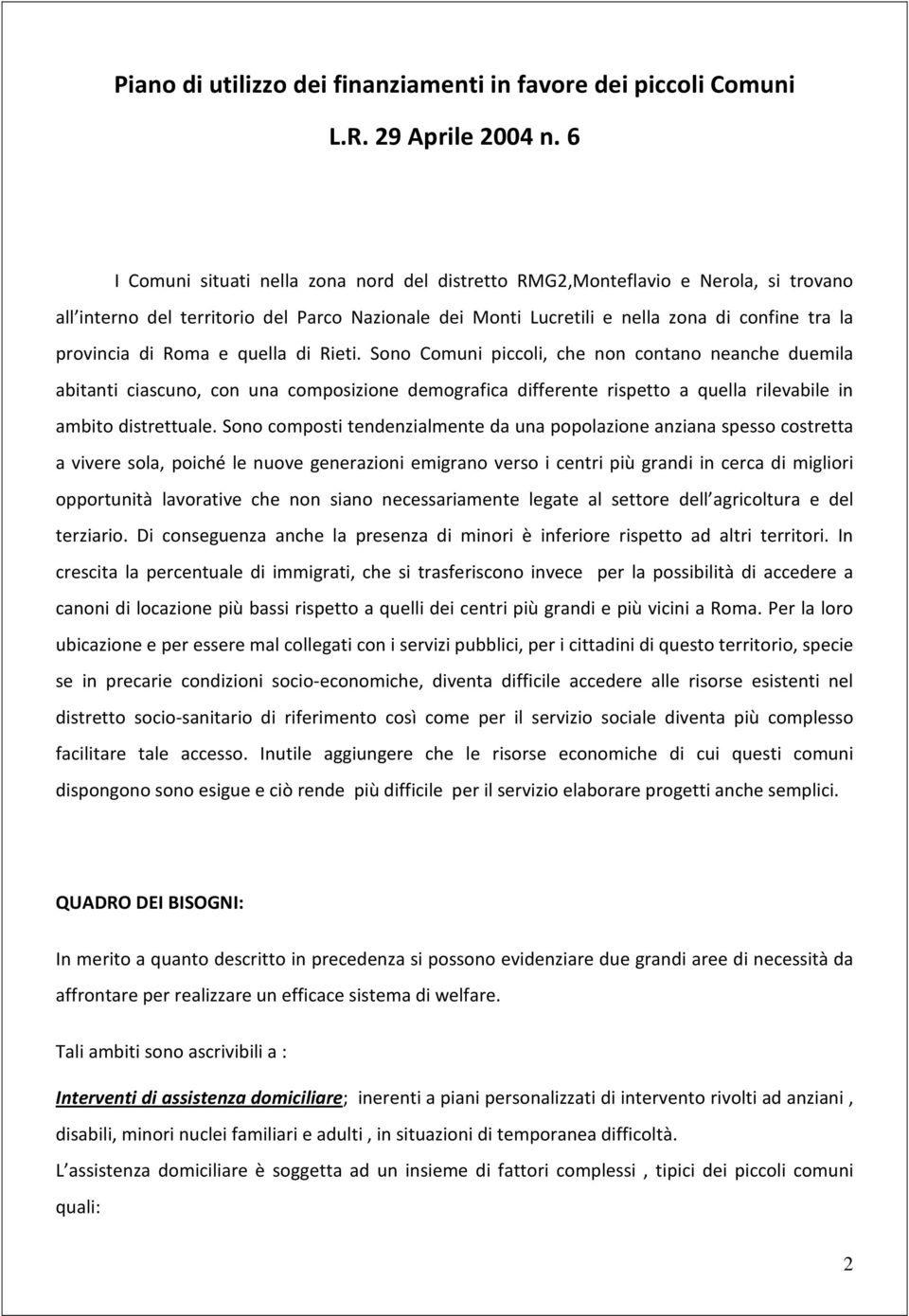 Piano di utilizzo dei finanziamenti in favore dei piccoli Comuni

L.R. 29 Aprile 2004 n. 6

I Comuni situati nella zona nord del distretto RMG2,Monteflavio e Nerola, si trovano all interno del territorio del Parco Nazionale dei Monti Lucretili e nella zona di confine tra la provincia di Roma e quella di Rieti. Sono Comuni piccoli, che non contano neanche duemila abitanti ciascuno, con una composizione demografica differente rispetto a quella rilevabile in ambito distrettuale. Sono composti tendenzialmente da una popolazione anziana spesso costretta a vivere sola, poiché le nuove generazioni emigrano verso i centri più grandi in cerca di migliori opportunità lavorative che non siano necessariamente legate al settore dell agricoltura e del terziario. Di conseguenza anche la presenza di minori è inferiore rispetto ad altri territori. In crescita la percentuale di immigrati, che si trasferiscono invece per la possibilità di accedere a canoni di locazione più bassi rispetto a quelli dei centri più grandi e più vicini a Roma. Per la loro ubicazione e per essere mal collegati con i servizi pubblici, per i cittadini di questo territorio, specie se in precarie condizioni socio-economiche, diventa difficile accedere alle risorse esistenti nel distretto socio-sanitario di riferimento così come per il servizio sociale diventa più complesso facilitare tale accesso. Inutile aggiungere che le risorse economiche di cui questi comuni dispongono sono esigue e ciò rende più difficile per il servizio elaborare progetti anche semplici.

QUADRO DEI BISOGNI:

In merito a quanto descritto in precedenza si possono evidenziare due grandi aree di necessità da affrontare per realizzare un efficace sistema di welfare.

Tali ambiti sono ascrivibili a :

Interventi di assistenza domiciliare; inerenti a piani personalizzati di intervento rivolti ad anziani , disabili, minori nuclei familiari e adulti , in situazioni di temporanea difficoltà.

L assistenza domiciliare è soggetta ad un insieme di fattori complessi , tipici dei piccoli comuni quali:

2